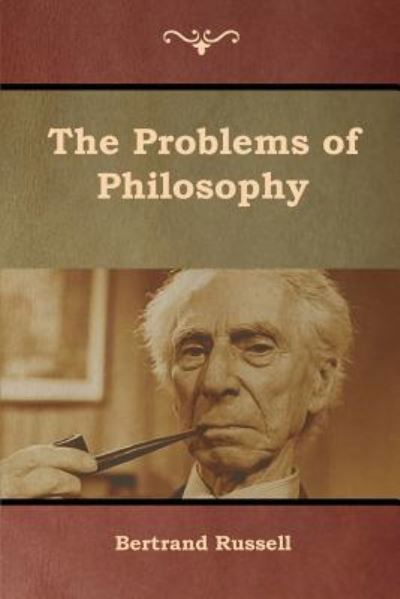 The Problems of Philosophy

Bertrand Russell